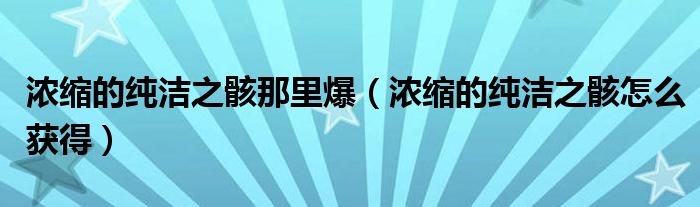 浓缩的纯洁之骸那里爆（浓缩的纯洁之骸怎么获得）